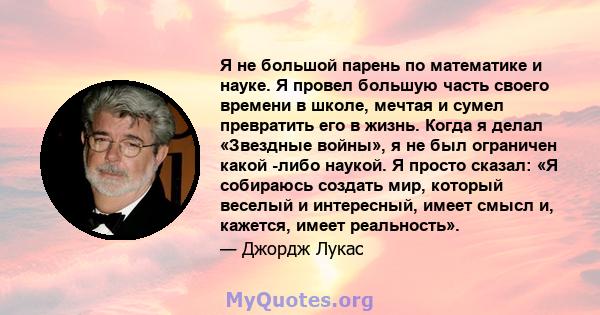 Я не большой парень по математике и науке. Я провел большую часть своего времени в школе, мечтая и сумел превратить его в жизнь. Когда я делал «Звездные войны», я не был ограничен какой -либо наукой. Я просто сказал: «Я собираюсь создать мир, который веселый и интересный, имеет смысл и, кажется, имеет реальность».
— Джордж Лукас

MyQuotes.org